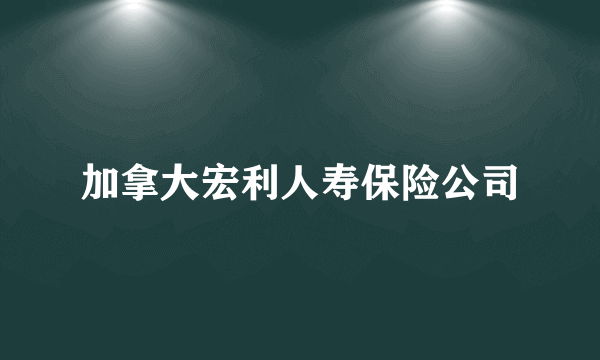 加拿大宏利人寿保险公司